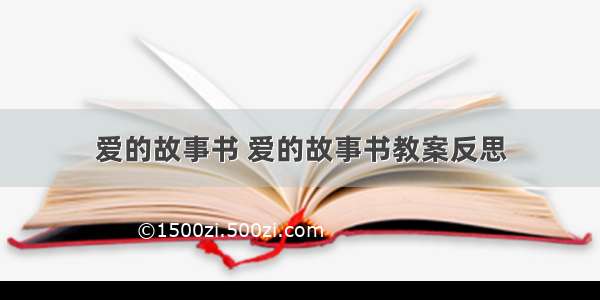 爱的故事书 爱的故事书教案反思

©1500zi.500zi.com